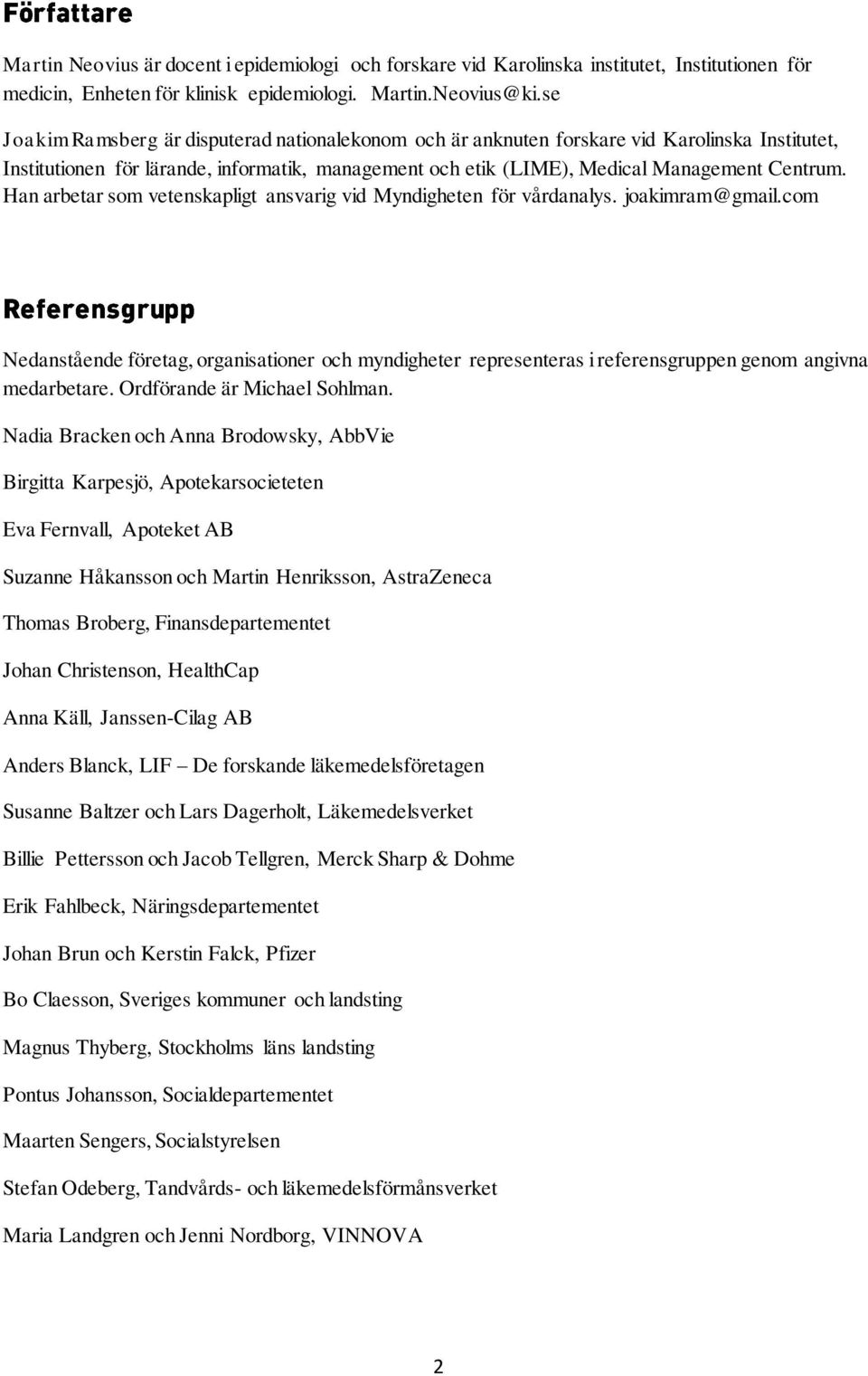 Författare

Martin Neovius är docent i epidemiologi och forskare vid Karolinska institutet, Institutionen för medicin, Enheten för klinisk epidemiologi. Martin.Neovius@ki.se

Joakim Ramsberg är disputerad nationalekonom och är anknuten forskare vid Karolinska Institutet, Institutionen för lärande, informatik, management och etik (LIME), Medical Management Centrum. Han arbetar som vetenskapligt ansvarig vid Myndigheten för vårdanalys. joakimram@gmail.com

Referensgrupp

Nedanstående företag, organisationer och myndigheter representeras i referensgruppen genom angivna medarbetare. Ordförande är Michael Sohlman.

Nadia Bracken och Anna Brodowsky, AbbVie

Birgitta Karpesjö, Apotekarsocieteten

Eva Fernvall, Apoteket AB

Suzanne Håkansson och Martin Henriksson, AstraZeneca

Thomas Broberg, Finansdepartementet

Johan Christenson, HealthCap

Anna Käll, Janssen-Cilag AB

Anders Blanck, LIF – De forskande läkemedelsföretagen

Susanne Baltzer och Lars Dagerholt, Läkemedelsverket

Billie Pettersson och Jacob Tellgren, Merck Sharp & Dohme

Erik Fahlbeck, Näringsdepartementet

Johan Brun och Kerstin Falck, Pfizer

Bo Claesson, Sveriges kommuner och landsting

Magnus Thyberg, Stockholms läns landsting

Pontus Johansson, Socialdepartementet

Maarten Sengers, Socialstyrelsen

Stefan Odeberg, Tandvårds- och läkemedelsförmånsverket

Maria Landgren och Jenni Nordborg, VINNOVA

2